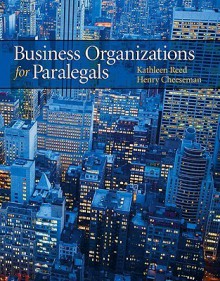 Business Organizations
for Paralegals

Kathleen Reed
Henry Cheeseman